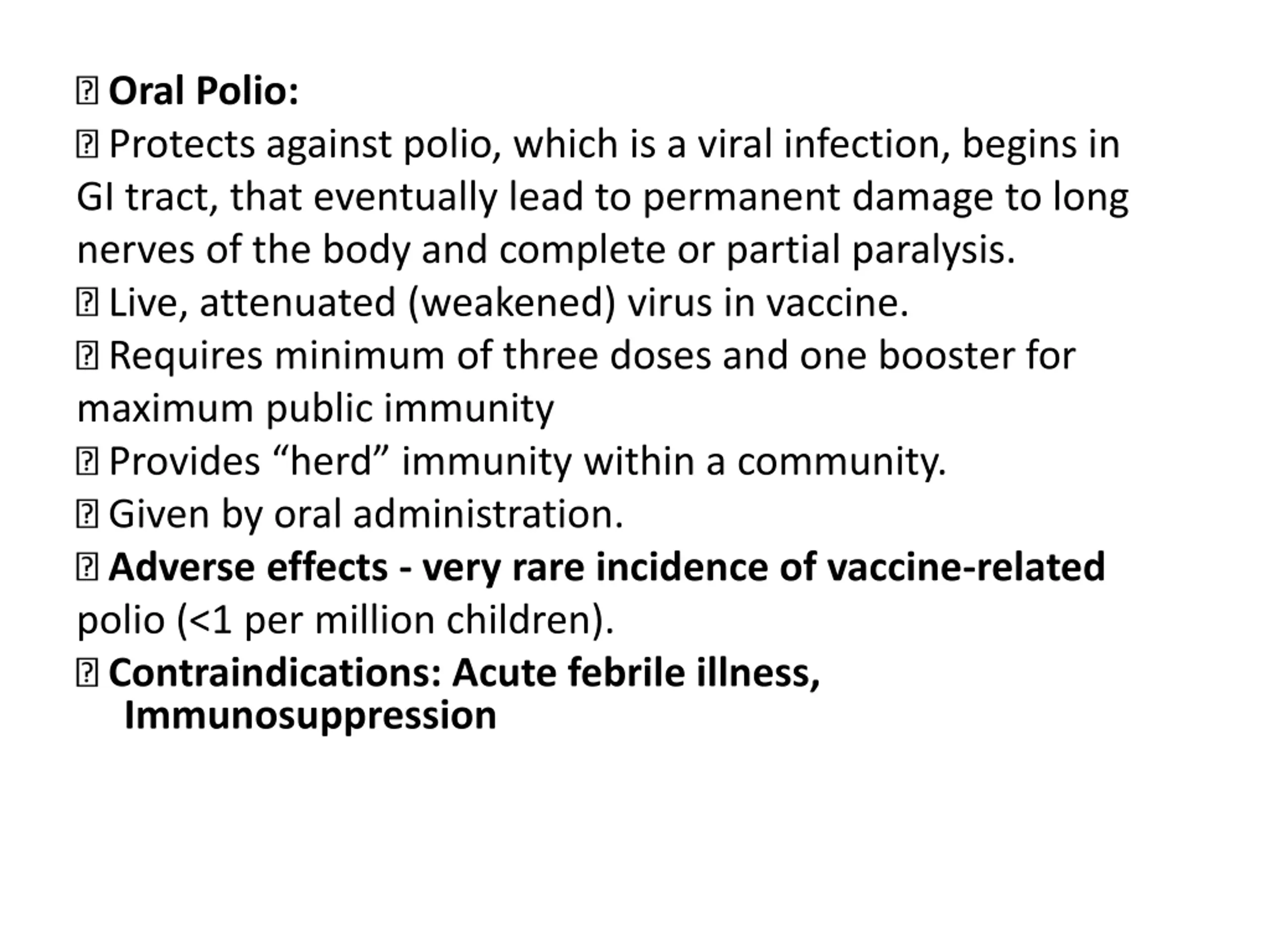 Oral Polio:

Protects against polio, which is a viral infection, begins in GI tract, that eventually lead to permanent damage to long nerves of the body and complete or partial paralysis.

Live, attenuated (weakened) virus in vaccine.

Requires minimum of three doses and one booster for maximum public immunity

Provides “herd” immunity within a community.

Given by oral administration.

Adverse effects - very rare incidence of vaccine-related polio (<1 per million children).

Contraindications: Acute febrile illness, Immunosuppression